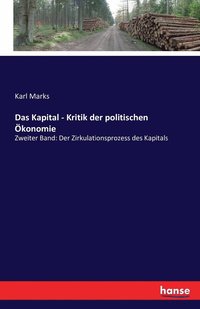 Karl Marks

Das Kapital - Kritik der politischen Ökonomie

Zweiter Band: Der Zirkulationsprozess des Kapitals

hanse